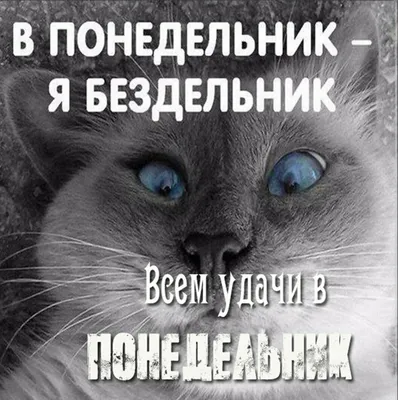 В ПОНЕДЕЛЬНИК – Я БЕЗДЕЛЬНИК

Всем удачи в

ПОНЕДЕЛЬНИК